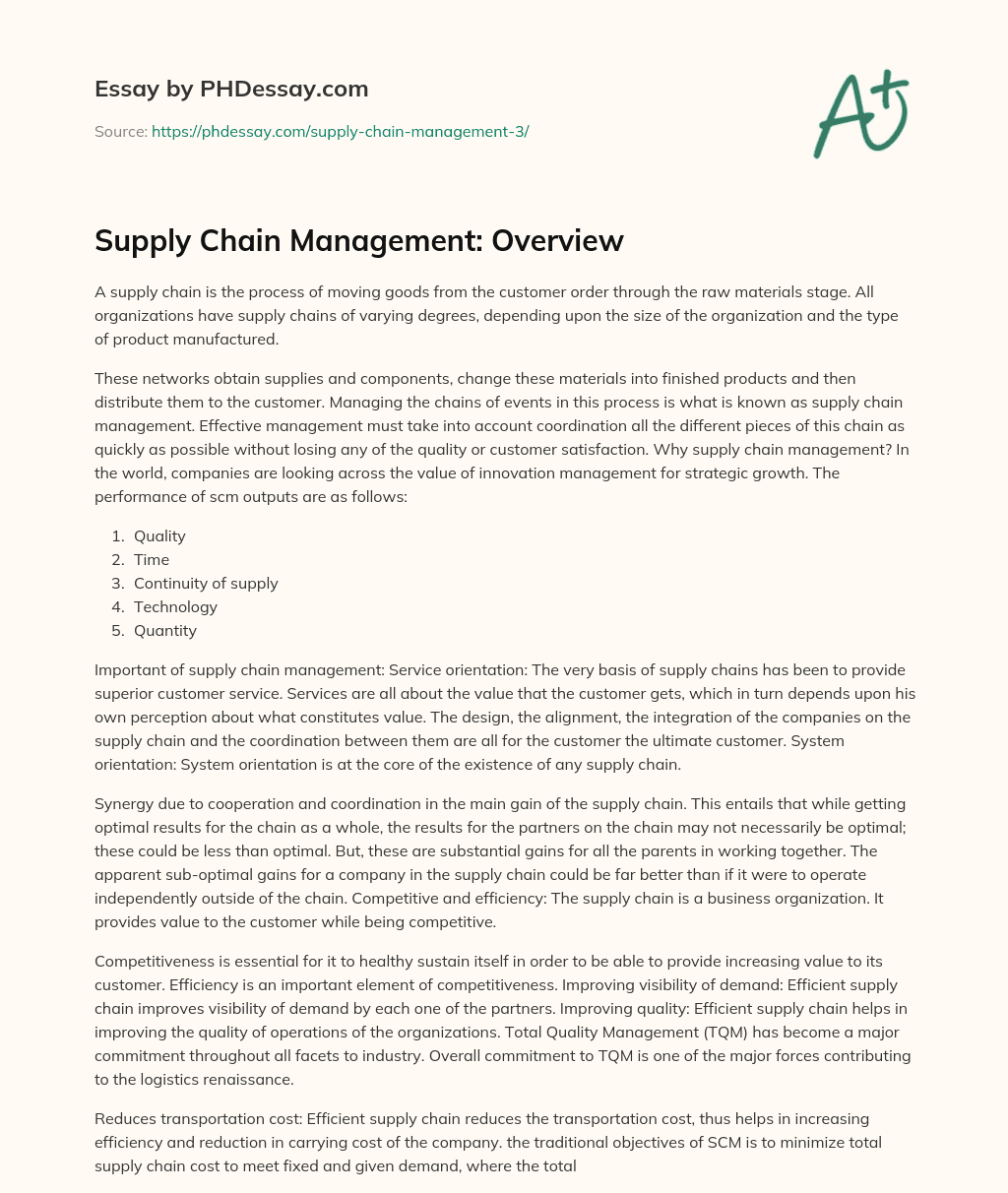 Essay by PHDessay.com

Source: https://phdessay.com/supply-chain-management-3/

A+

Supply Chain Management: Overview

A supply chain is the process of moving goods from the customer order through the raw materials stage. All organizations have supply chains of varying degrees, depending upon the size of the organization and the type of product manufactured.

These networks obtain supplies and components, change these materials into finished products and then distribute them to the customer. Managing the chains of events in this process is what is known as supply chain management. Effective management must take into account coordination all the different pieces of this chain as quickly as possible without losing any of the quality or customer satisfaction. Why supply chain management? In the world, companies are looking across the value of innovation management for strategic growth. The performance of scm outputs are as follows:

1. Quality
2. Time
3. Continuity of supply
4. Technology
5. Quantity

Important of supply chain management: Service orientation: The very basis of supply chains has been to provide superior customer service. Services are all about the value that the customer gets, which in turn depends upon his own perception about what constitutes value. The design, the alignment, the integration of the companies on the supply chain and the coordination between them are all for the customer the ultimate customer. System orientation: System orientation is at the core of the existence of any supply chain.

Synergy due to cooperation and coordination in the main gain of the supply chain. This entails that while getting optimal results for the chain as a whole, the results for the partners on the chain may not necessarily be optimal; these could be less than optimal. But, these are substantial gains for all the parents in working together. The apparent sub-optimal gains for a company in the supply chain could be far better than if it were to operate independently outside of the chain. Competitive and efficiency: The supply chain is a business organization. It provides value to the customer while being competitive.

Competitiveness is essential for it to healthy sustain itself in order to be able to provide increasing value to its customer. Efficiency is an important element of competitiveness. Improving visibility of demand: Efficient supply chain improves visibility of demand by each one of the partners. Improving quality: Efficient supply chain helps in improving the quality of operations of the organizations. Total Quality Management (TQM) has become a major commitment throughout all facets to industry. Overall commitment to TQM is one of the major forces contributing to the logistics renaissance.

Reduces transportation cost: Efficient supply chain reduces the transportation cost, thus helps in increasing efficiency and reduction in carrying cost of the company. the traditional objectives of SCM is to minimize total supply chain cost to meet fixed and given demand, where the total